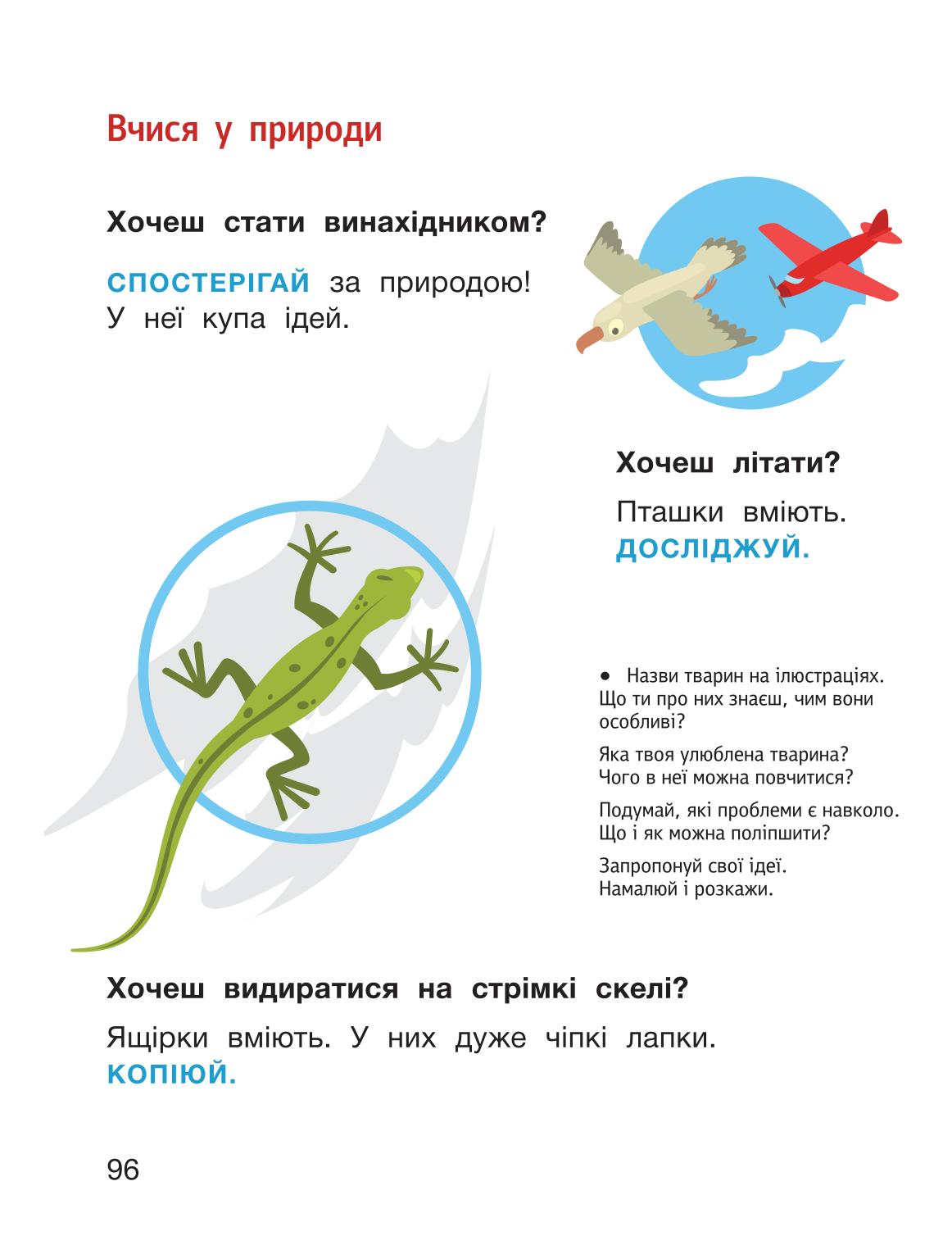 Вчися у природи

Хочеш стати винахідником?

СПОСТЕРІГАЙ за природою! У неї купа ідей.

Хочеш літати?

Пташки вміють. ДОСЛІДЖУЙ.

• Назви тварин на ілюстраціях. Що ти про них знаєш, чим вони особливі?

Яка твоя улюблена тварина? Чого в неї можна повчитися?

Подумай, які проблеми є навколо. Що і як можна поліпшити?

Запропонуй свої ідеї. Намалюй і розкажи.

Хочеш видиратися на стрімкі скелі?

Ящірки вміють. У них дуже чіпкі лапки. КОПІЮЙ.

96